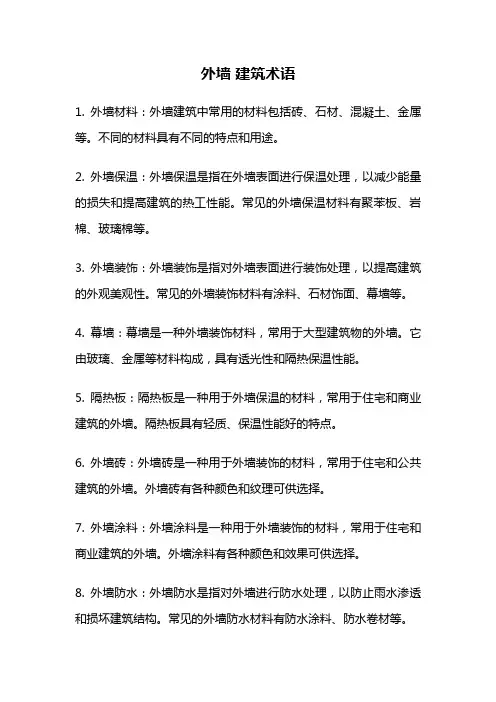 外墙 建筑术语

1. 外墙材料：外墙建筑中常用的材料包括砖、石材、混凝土、金属等。不同的材料具有不同的特点和用途。

2. 外墙保温：外墙保温是指在外墙表面进行保温处理，以减少能量的损失和提高建筑的热工性能。常见的外墙保温材料有聚苯板、岩棉、玻璃棉等。

3. 外墙装饰：外墙装饰是指对外墙表面进行装饰处理，以提高建筑的外观美观性。常见的外墙装饰材料有涂料、石材饰面、幕墙等。

4. 幕墙：幕墙是一种外墙装饰材料，常用于大型建筑物的外墙。它由玻璃、金属等材料构成，具有透光性和隔热保温性能。

5. 隔热板：隔热板是一种用于外墙保温的材料，常用于住宅和商业建筑的外墙。隔热板具有轻质、保温性能好的特点。

6. 外墙砖：外墙砖是一种用于外墙装饰的材料，常用于住宅和公共建筑的外墙。外墙砖有各种颜色和纹理可供选择。

7. 外墙涂料：外墙涂料是一种用于外墙装饰的材料，常用于住宅和商业建筑的外墙。外墙涂料有各种颜色和效果可供选择。

8. 外墙防水：外墙防水是指对外墙进行防水处理，以防止雨水渗透和损坏建筑结构。常见的外墙防水材料有防水涂料、防水卷材等。